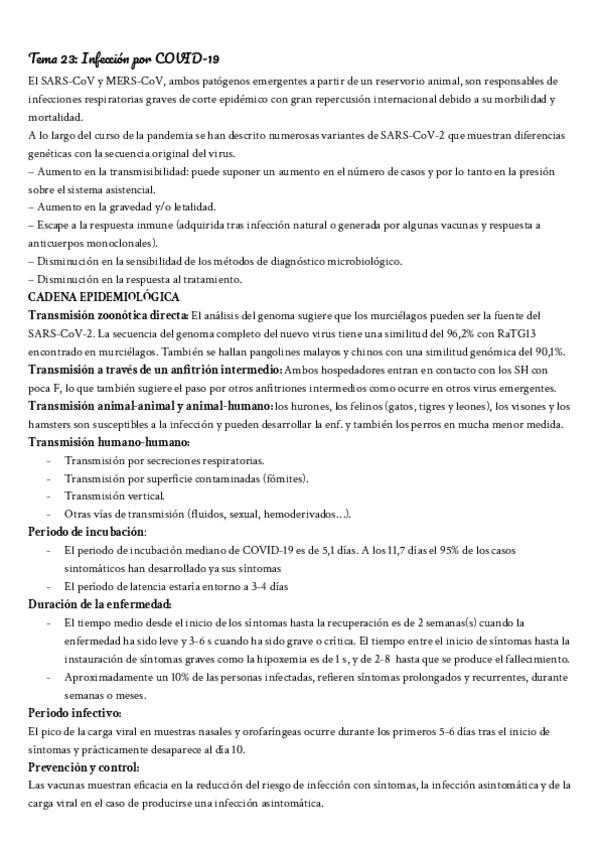 Tema 23: Infección por COVID-19

El SARS-CoV y MERS-CoV, ambos patógenos emergentes a partir de un reservorio animal, son responsables de infecciones respiratorias graves de corte epidémico con gran repercusión internacional debido a su morbilidad y mortalidad.

A lo largo del curso de la pandemia se han descrito numerosas variantes de SARS-CoV-2 que muestran diferencias genéticas con la secuencia original del virus.
– Aumento en la transmisibilidad: puede suponer un aumento en el número de casos y por lo tanto en la presión sobre el sistema asistencial.
– Aumento en la gravedad y/o letalidad.
– Escape a la respuesta inmune (adquirida tras infección natural o generada por algunas vacunas y respuesta a anticuerpos monoclonales).
– Disminución en la sensibilidad de los métodos de diagnóstico microbiológico.
– Disminución en la respuesta al tratamiento.

CADENA EPIDEMIOLÓGICA

Transmisión zoonótica directa: El análisis del genoma sugiere que los murciélagos pueden ser la fuente del SARS-CoV-2. La secuencia del genoma completo del nuevo virus tiene una similitud del 96,2% con RaTG13 encontrado en murciélagos. También se hallan pangolines malayos y chinos con una similitud genómica del 90,1%.

Transmisión a través de un anfitrión intermedio: Ambos hospedadores entran en contacto con los SH con poca F, lo que también sugiere el paso por otros anfitriones intermedios como ocurre en otros virus emergentes.

Transmisión animal-animal y animal-humano: los hurones, los felinos (gatos, tigres y leones), los visones y los hamsters son susceptibles a la infección y pueden desarrollar la enf. y también los perros en mucha menor medida.

Transmisión humano-humano:
- Transmisión por secreciones respiratorias.
- Transmisión por superficie contaminadas (fómites).
- Transmisión vertical.
- Otras vías de transmisión (fluidos, sexual, hemoderivados…).

Periodo de incubación:
- El periodo de incubación mediano de COVID-19 es de 5,1 días. A los 11,7 días el 95% de los casos sintomáticos han desarrollado ya sus síntomas
- El período de latencia estaría entorno a 3-4 días

Duración de la enfermedad:
- El tiempo medio desde el inicio de los síntomas hasta la recuperación es de 2 semanas(s) cuando la enfermedad ha sido leve y 3-6 s cuando ha sido grave o crítica. El tiempo entre el inicio de síntomas hasta la instauración de síntomas graves como la hipoxemia es de 1 s, y de 2-8 hasta que se produce el fallecimiento.
- Aproximadamente un 10% de las personas infectadas, refieren síntomas prolongados y recurrentes, durante semanas o meses.

Periodo infectivo:
El pico de la carga viral en muestras nasales y orofaríngeas ocurre durante los primeros 5-6 días tras el inicio de síntomas y prácticamente desaparece al día 10.

Prevención y control:
Las vacunas muestran eficacia en la reducción del riesgo de infección con síntomas, la infección asintomática y de la carga viral en el caso de producirse una infección asintomática.